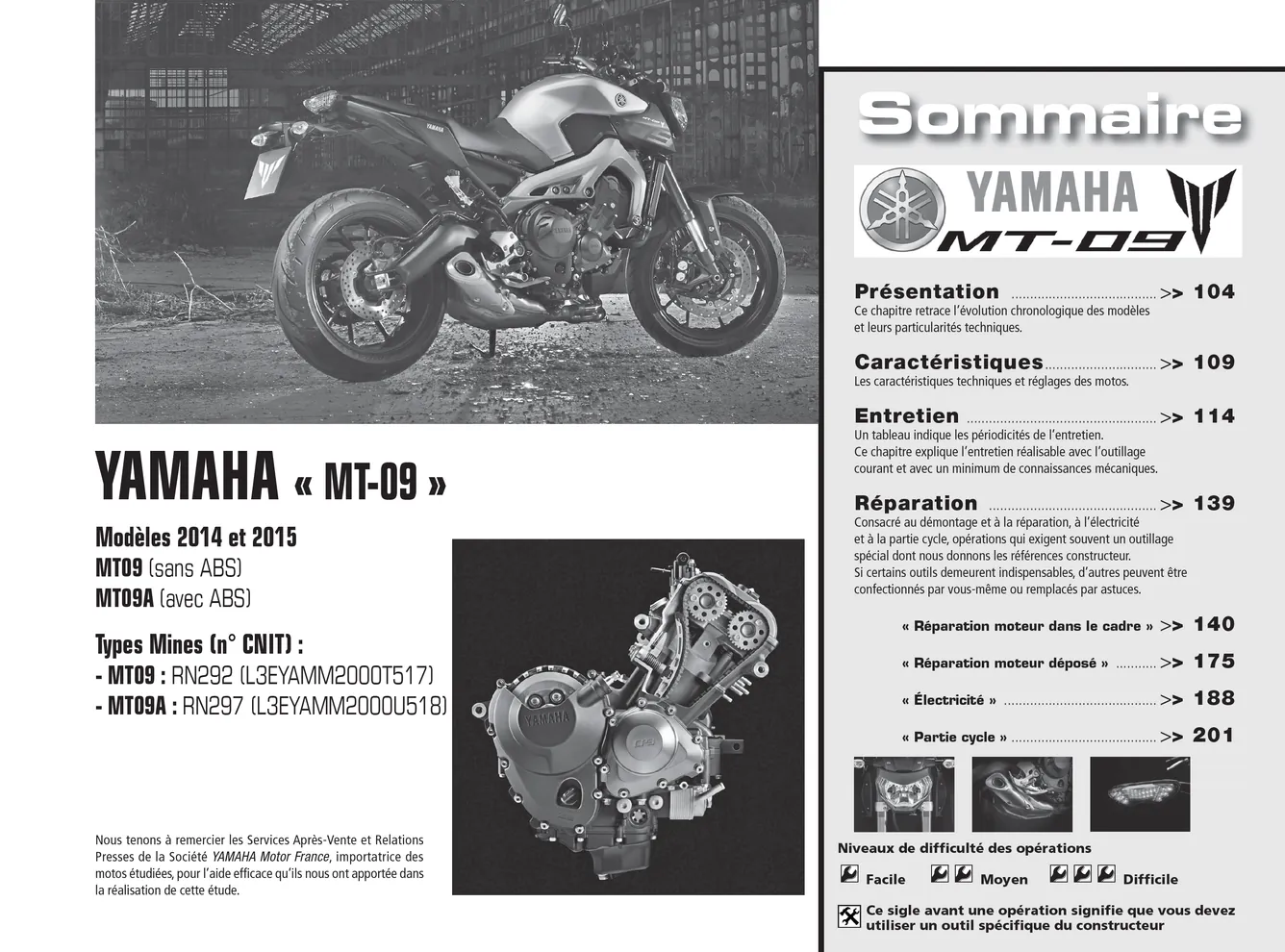 YAMAHA « MT-09 »

Modèles 2014 et 2015
MT09 (sans ABS)
MT09A (avec ABS)

Types Mines (n° CNIT) :
- MT09 : RN292 (L3EYAMM2000T517)
- MT09A : RN297 (L3EYAMM2000U518)

Nous tenons à remercier les Services Après-Vente et Relations Presses de la Société YAMAHA Motor France, importatrice des motos étudiées, pour l'aide efficace qu'ils nous ont apportée dans la réalisation de cette étude.

Sommaire

YAMAHA
MT-09

Présentation >> 104
Ce chapitre retrace l'évolution chronologique des modèles et leurs particularités techniques.

Caractéristiques >> 109
Les caractéristiques techniques et réglages des motos.

Entretien >> 114
Un tableau indique les périodicités de l'entretien.
Ce chapitre explique l'entretien réalisable avec l'outillage courant et avec un minimum de connaissances mécaniques.

Réparation >> 139
Consacré au démontage et à la réparation, à l'électricité et à la partie cycle, opérations qui exigent souvent un outillage spécial dont nous donnons les références constructeur.
Si certains outils demeurent indispensables, d'autres peuvent être confectionnés par vous-même ou remplacés par astuces.

« Réparation moteur dans le cadre » >> 140
« Réparation moteur déposé » >> 175
« Électricité » >> 188
« Partie cycle » >> 201

Niveaux de difficulté des opérations
Facile Moyen Difficile

Ce sigle avant une opération signifie que vous devez utiliser un outil spécifique du constructeur